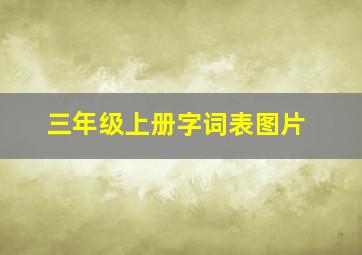 三年级上册字词表图片